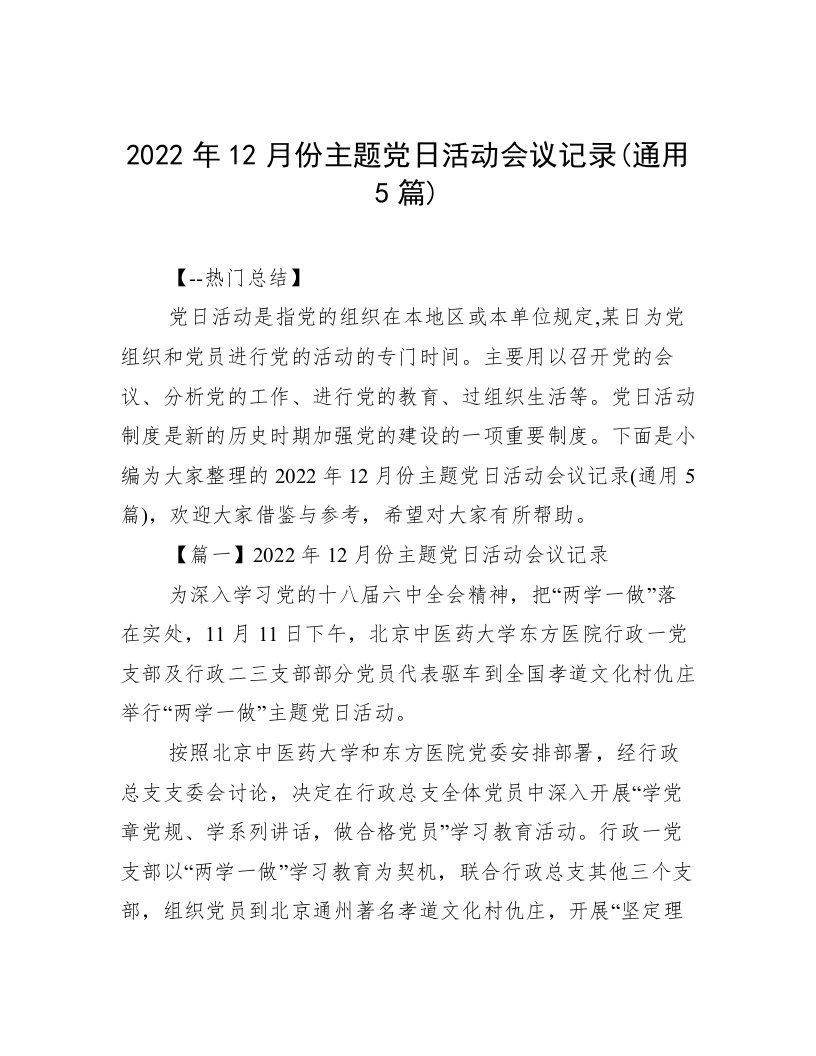 2022 年 12 月份主题党日活动会议记录(通用 5 篇)

【--热门总结】

党日活动是指党的组织在本地区或本单位规定,某日为党组织和党员进行党的活动的专门时间。主要用以召开党的会议、分析党的工作、进行党的教育、过组织生活等。党日活动制度是新的历史时期加强党的建设的一项重要制度。下面是小编为大家整理的 2022 年 12 月份主题党日活动会议记录(通用 5 篇),欢迎大家借鉴与参考,希望对大家有所帮助。

【篇一】2022 年 12 月份主题党日活动会议记录

为深入学习党的十八届六中全会精神,把“两学一做”落在实处,11 月 11 日下午,北京中医药大学东方医院行政一党支部及行政二三支部部分党员代表驱车到全国孝道文化村仇庄举行“两学一做”主题党日活动。

按照北京中医药大学和东方医院党委安排部署,经行政总支支委会讨论,决定在行政总支全体党员中深入开展“学党章党规、学系列讲话,做合格党员”学习教育活动。行政一党支部以“两学一做”学习教育为契机,联合行政总支其他三个支部,组织党员到北京通州著名孝道文化村仇庄,开展“坚定理